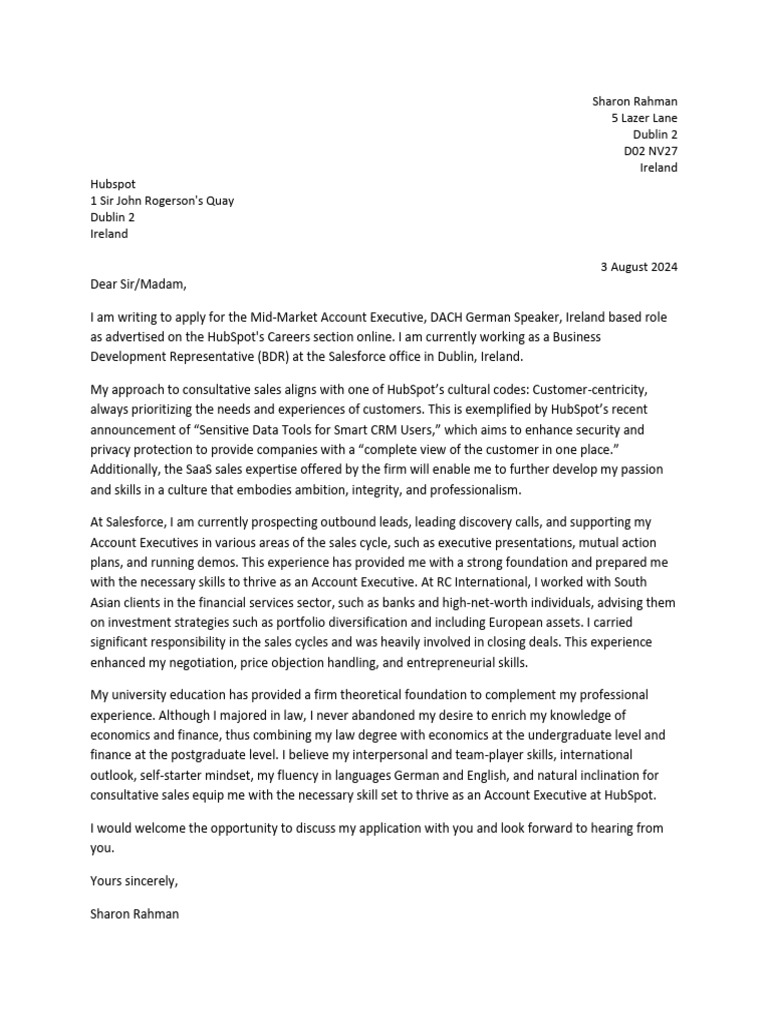 Sharon Rahman
5 Lazer Lane
Dublin 2
D02 NV27
Ireland

Hubspot
1 Sir John Rogerson's Quay
Dublin 2
Ireland

3 August 2024

Dear Sir/Madam,

I am writing to apply for the Mid-Market Account Executive, DACH German Speaker, Ireland based role as advertised on the HubSpot's Careers section online. I am currently working as a Business Development Representative (BDR) at the Salesforce office in Dublin, Ireland.

My approach to consultative sales aligns with one of HubSpot's cultural codes: Customer-centricity, always prioritizing the needs and experiences of customers. This is exemplified by HubSpot's recent announcement of "Sensitive Data Tools for Smart CRM Users," which aims to enhance security and privacy protection to provide companies with a "complete view of the customer in one place." Additionally, the SaaS sales expertise offered by the firm will enable me to further develop my passion and skills in a culture that embodies ambition, integrity, and professionalism.

At Salesforce, I am currently prospecting outbound leads, leading discovery calls, and supporting my Account Executives in various areas of the sales cycle, such as executive presentations, mutual action plans, and running demos. This experience has provided me with a strong foundation and prepared me with the necessary skills to thrive as an Account Executive. At RC International, I worked with South Asian clients in the financial services sector, such as banks and high-net-worth individuals, advising them on investment strategies such as portfolio diversification and including European assets. I carried significant responsibility in the sales cycles and was heavily involved in closing deals. This experience enhanced my negotiation, price objection handling, and entrepreneurial skills.

My university education has provided a firm theoretical foundation to complement my professional experience. Although I majored in law, I never abandoned my desire to enrich my knowledge of economics and finance, thus combining my law degree with economics at the undergraduate level and finance at the postgraduate level. I believe my interpersonal and team-player skills, international outlook, self-starter mindset, my fluency in languages German and English, and natural inclination for consultative sales equip me with the necessary skill set to thrive as an Account Executive at HubSpot.

I would welcome the opportunity to discuss my application with you and look forward to hearing from you.

Yours sincerely,

Sharon Rahman